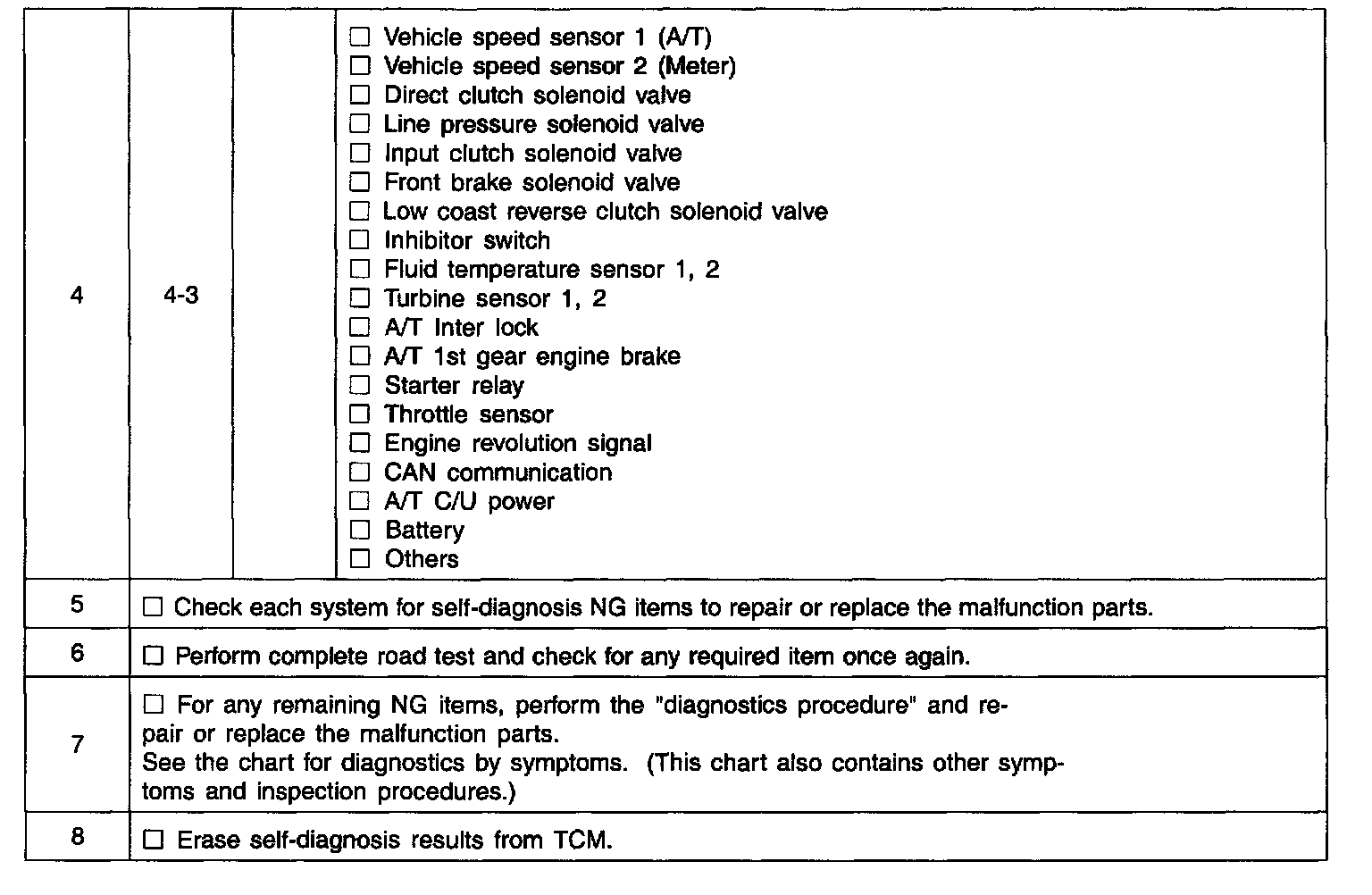 | 4 | 4-3 | | ☐ Vehicle speed sensor 1 (A/T)<br>☐ Vehicle speed sensor 2 (Meter)<br>☐ Direct clutch solenoid valve<br>☐ Line pressure solenoid valve<br>☐ Input clutch solenoid valve<br>☐ Front brake solenoid valve<br>☐ Low coast reverse clutch solenoid valve<br>☐ Inhibitor switch<br>☐ Fluid temperature sensor 1, 2<br>☐ Turbine sensor 1, 2<br>☐ A/T Inter lock<br>☐ A/T 1st gear engine brake<br>☐ Starter relay<br>☐ Throttle sensor<br>☐ Engine revolution signal<br>☐ CAN communication<br>☐ A/T C/U power<br>☐ Battery<br>☐ Others |
|---|---|---|---|
| 5 | ☐ Check each system for self-diagnosis NG items to repair or replace the malfunction parts. | | |
| 6 | ☐ Perform complete road test and check for any required item once again. | | |
| 7 | ☐ For any remaining NG items, perform the "diagnostics procedure" and repair or replace the malfunction parts.<br>See the chart for diagnostics by symptoms. (This chart also contains other symptoms and inspection procedures.) | | |
| 8 | ☐ Erase self-diagnosis results from TCM. | | |